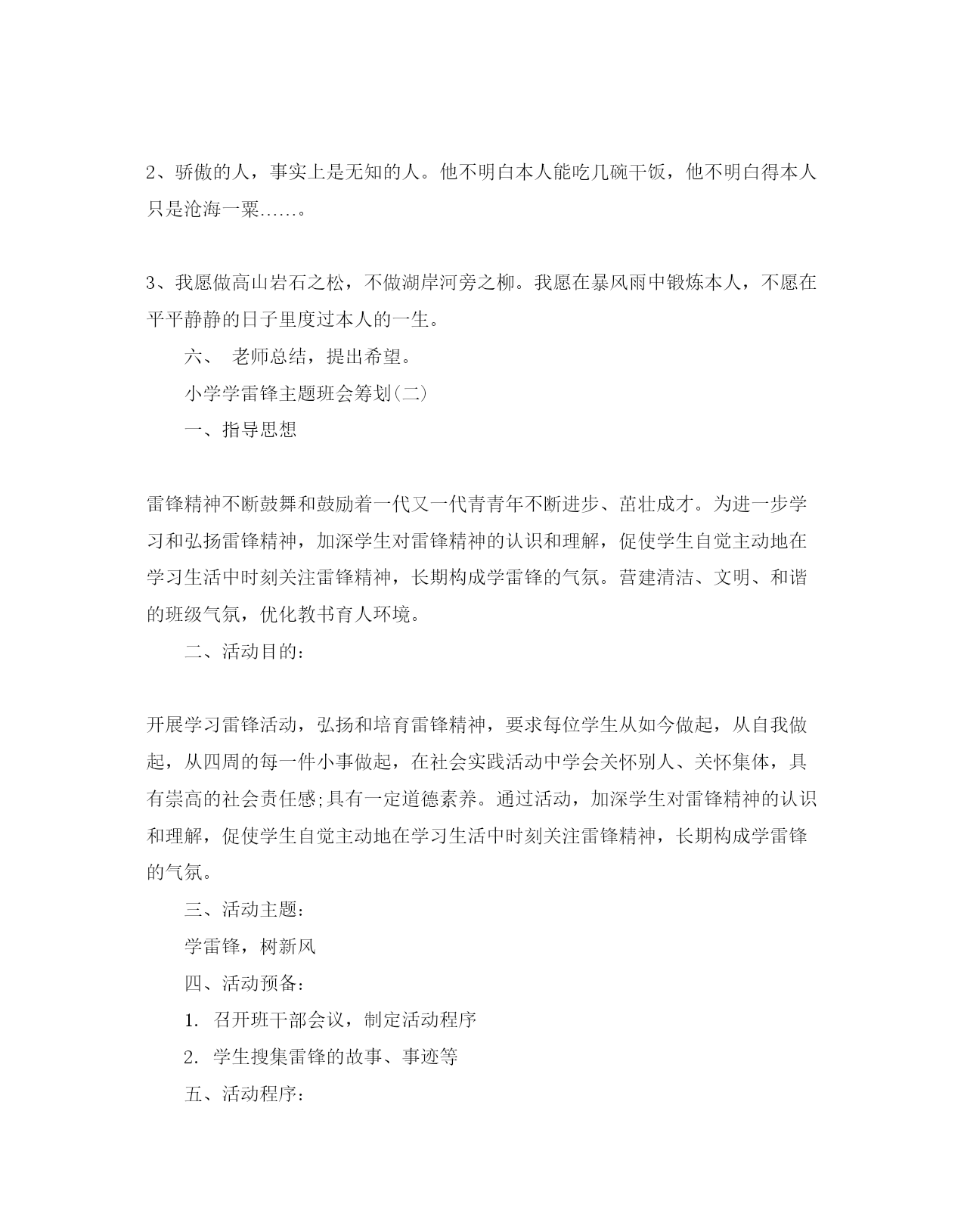 2、骄傲的人，事实上是无知的人。他不明白本人能吃几碗干饭，他不明白得本人只是沧海一粟……。

3、我愿做高山岩石之松，不做湖岸河旁之柳。我愿在暴风雨中锻炼本人，不愿在平平静静的日子里度过本人的一生。

六、 老师总结，提出希望。

小学学雷锋主题班会筹划(二)

一、指导思想

雷锋精神不断鼓舞和鼓励着一代又一代青青年不断进步、茁壮成才。为进一步学习和弘扬雷锋精神，加深学生对雷锋精神的认识和理解，促使学生自觉主动地在学习生活中时刻关注雷锋精神，长期构成学雷锋的气氛。营建清洁、文明、和谐的班级气氛，优化教书育人环境。

二、活动目的：

开展学习雷锋活动，弘扬和培育雷锋精神，要求每位学生从如今做起，从自我做起，从四周的每一件小事做起，在社会实践活动中学会关怀别人、关怀集体，具有崇高的社会责任感;具有一定道德素养。通过活动，加深学生对雷锋精神的认识和理解，促使学生自觉主动地在学习生活中时刻关注雷锋精神，长期构成学雷锋的气氛。

三、活动主题：

学雷锋，树新风

四、活动预备：

1. 召开班干部会议，制定活动程序

2. 学生搜集雷锋的故事、事迹等

五、活动程序：